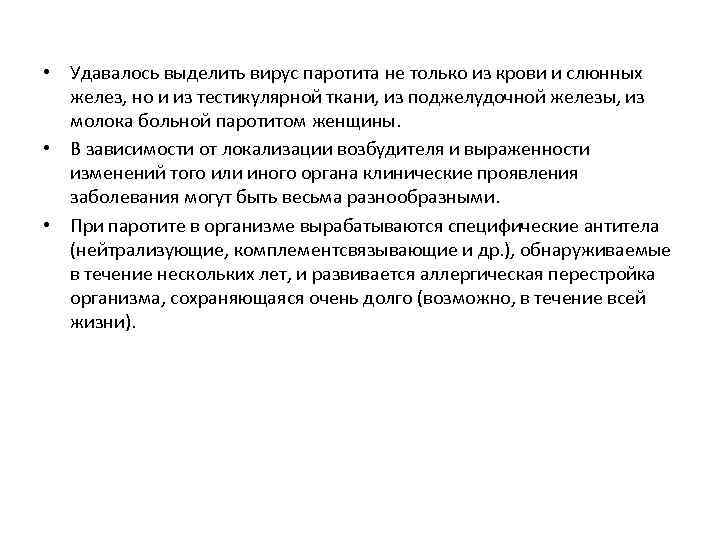 • Удавалось выделить вирус паротита не только из крови и слюнных желез, но и из тестикулярной ткани, из поджелудочной железы, из молока больной паротитом женщины.

• В зависимости от локализации возбудителя и выраженности изменений того или иного органа клинические проявления заболевания могут быть весьма разнообразными.

• При паротите в организме вырабатываются специфические антитела (нейтрализующие, комплементсвязывающие и др.), обнаруживаемые в течение нескольких лет, и развивается аллергическая перестройка организма, сохраняющаяся очень долго (возможно, в течение всей жизни).